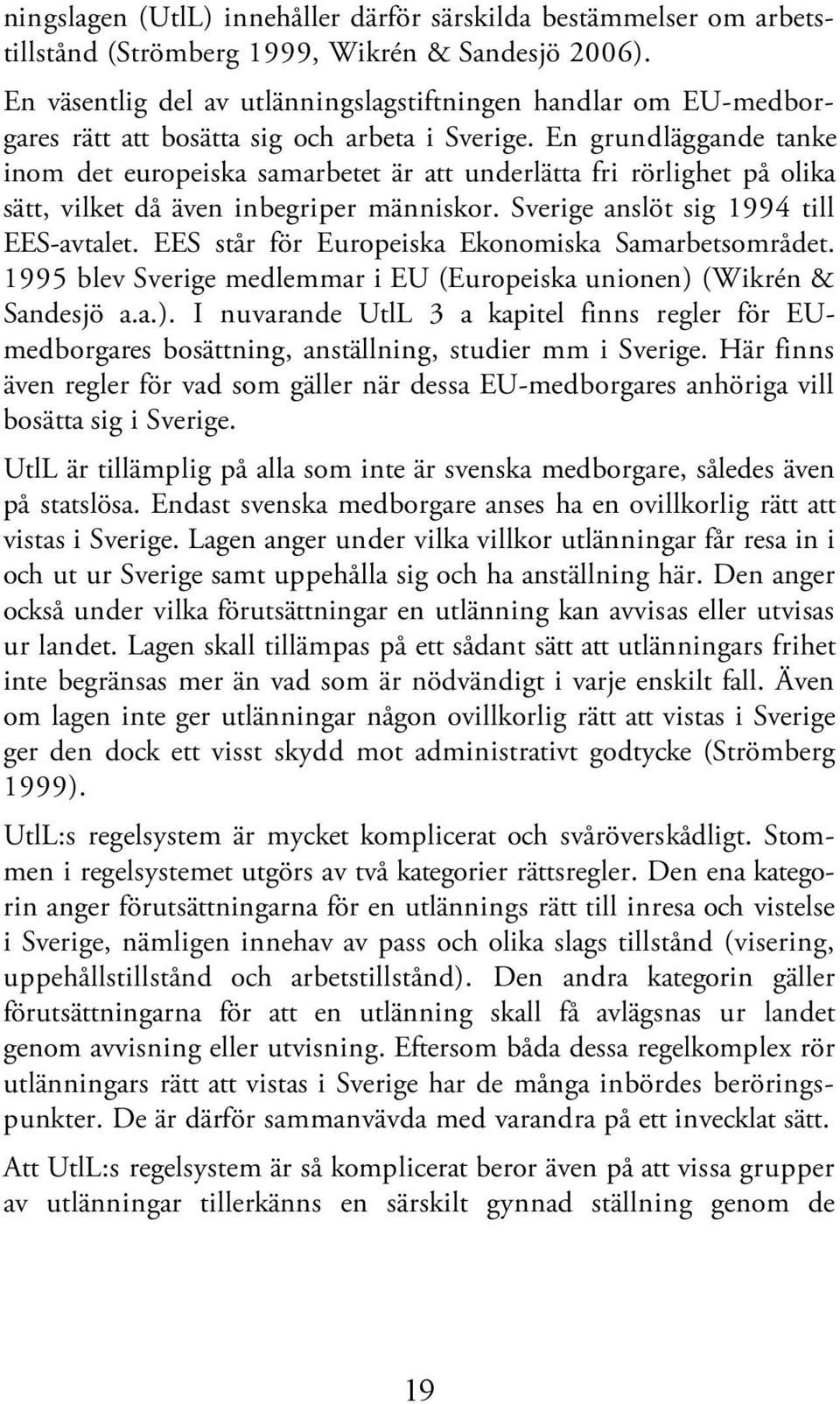 ningslagen (UtlL) innehåller därför särskilda bestämmelser om arbetstillstånd (Strömberg 1999, Wikrén & Sandesjö 2006).

En väsentlig del av utlänningslagstiftningen handlar om EU-medborgares rätt att bosätta sig och arbeta i Sverige. En grundläggande tanke inom det europeiska samarbetet är att underlätta fri rörlighet på olika sätt, vilket då även inbegriper människor. Sverige anslöt sig 1994 till EES-avtalet. EES står för Europeiska Ekonomiska Samarbetsområdet. 1995 blev Sverige medlemmar i EU (Europeiska unionen) (Wikrén & Sandesjö a.a.). I nuvarande UtlL 3 a kapitel finns regler för EU-medborgares bosättning, anställning, studier mm i Sverige. Här finns även regler för vad som gäller när dessa EU-medborgares anhöriga vill bosätta sig i Sverige.

UtlL är tillämplig på alla som inte är svenska medborgare, således även på statslösa. Endast svenska medborgare anses ha en ovillkorlig rätt att vistas i Sverige. Lagen anger under vilka villkor utlänningar får resa in i och ut ur Sverige samt uppehålla sig och ha anställning här. Den anger också under vilka förutsättningar en utlänning kan avvisas eller utvisas ur landet. Lagen skall tillämpas på ett sådant sätt att utlänningars frihet inte begränsas mer än vad som är nödvändigt i varje enskilt fall. Även om lagen inte ger utlänningar någon ovillkorlig rätt att vistas i Sverige ger den dock ett visst skydd mot administrativt godtycke (Strömberg 1999).

UtlL:s regelsystem är mycket komplicerat och svåröverskådligt. Stommen i regelsystemet utgörs av två kategorier rättsregler. Den ena kategorin anger förutsättningarna för en utlännings rätt till inresa och vistelse i Sverige, nämligen innehav av pass och olika slags tillstånd (visering, uppehållstillstånd och arbetstillstånd). Den andra kategorin gäller förutsättningarna för att en utlänning skall få avlägsnas ur landet genom avvisning eller utvisning. Eftersom båda dessa regelkomplex rör utlänningars rätt att vistas i Sverige har de många inbördes beröringspunkter. De är därför sammanvävda med varandra på ett invecklat sätt.

Att UtlL:s regelsystem är så komplicerat beror även på att vissa grupper av utlänningar tillerkänns en särskilt gynnad ställning genom de

19